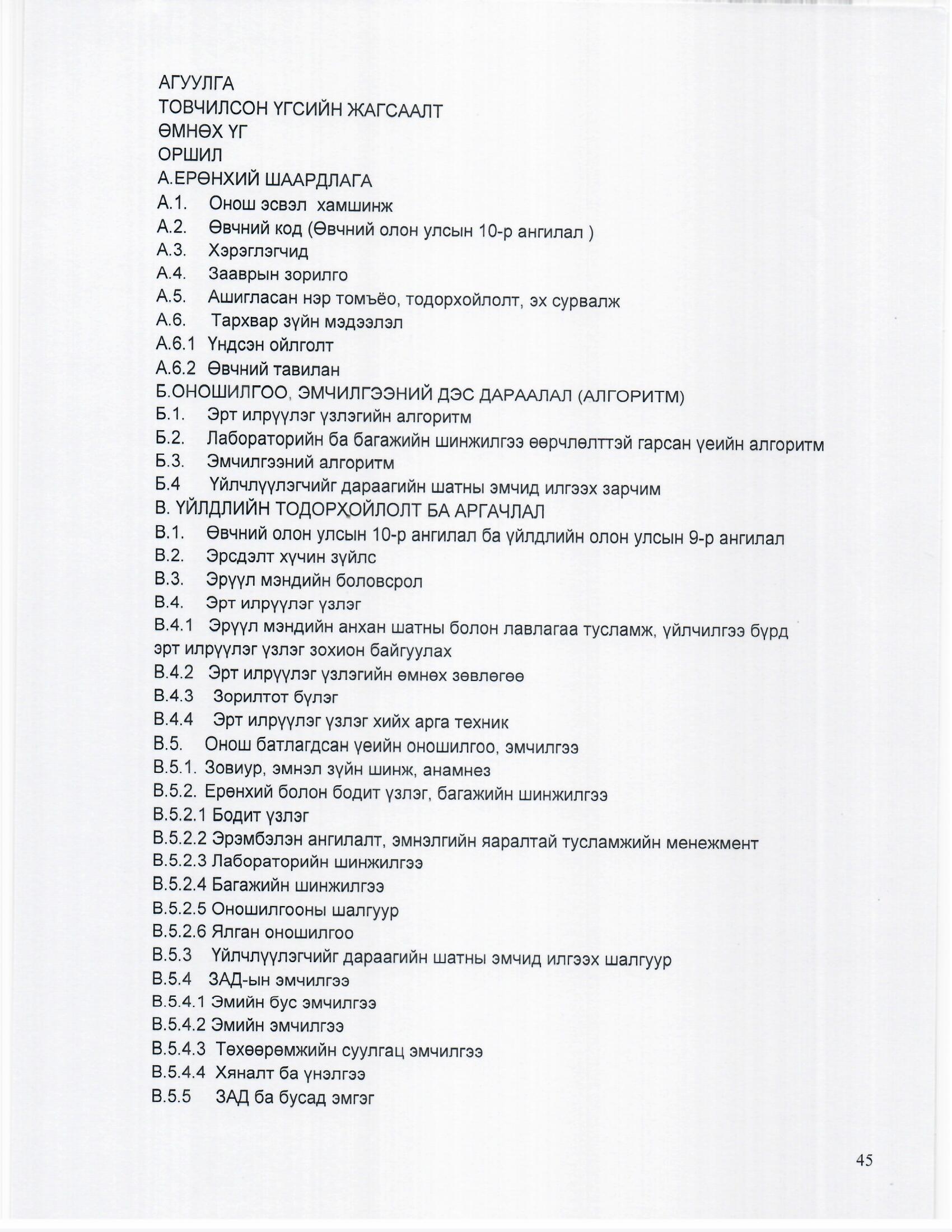 АГУУЛГА
ТОВЧИЛСОН ҮГСИЙН ЖАГСААЛТ
ӨМНӨХ ҮГ
ОРШИЛ
А.ЕРӨНХИЙ ШААРДЛАГА
А.1. Онош эсвэл хамшинж
А.2. Өвчний код (Өвчний олон улсын 10-р ангилал )
А.3. Хэрэглэгчид
А.4. Зааврын зорилго
А.5. Ашигласан нэр томъёо, тодорхойлолт, эх сурвалж
А.6. Тархвар зүйн мэдээлэл
А.6.1 Үндсэн ойлголт
А.6.2 Өвчний тавилан
Б.ОНОШИЛГОО, ЭМЧИЛГЭЭНИЙ ДЭС ДАРААЛАЛ (АЛГОРИТМ)
Б.1. Эрт илрүүлэг үзлэгийн алгоритм
Б.2. Лабораторийн ба багажийн шинжилгээ өөрчлөлттэй гарсан үеийн алгоритм
Б.3. Эмчилгээний алгоритм
Б.4 Үйлчлүүлэгчийг дараагийн шатны эмчид илгээх зарчим
В. ҮЙЛДЛИЙН ТОДОРХОЙЛОЛТ БА АРГАЧЛАЛ
В.1. Өвчний олон улсын 10-р ангилал ба үйлдлийн олон улсын 9-р ангилал
В.2. Эрсдэлт хүчин зүйлс
В.3. Эрүүл мэндийн боловсрол
В.4. Эрт илрүүлэг үзлэг
В.4.1 Эрүүл мэндийн анхан шатны болон лавлагаа тусламж, үйлчилгээ бүрд эрт илрүүлэг үзлэг зохион байгуулах
В.4.2 Эрт илрүүлэг үзлэгийн өмнөх зөвлөгөө
В.4.3 Зорилтот бүлэг
В.4.4 Эрт илрүүлэг үзлэг хийх арга техник
В.5. Онош батлагдсан үеийн оношилгоо, эмчилгээ
В.5.1. Зовиур, эмнэл зүйн шинж, анамнез
В.5.2. Ерөнхий болон бодит үзлэг, багажийн шинжилгээ
В.5.2.1 Бодит үзлэг
В.5.2.2 Эрэмбэлэн ангилалт, эмнэлгийн яаралтай тусламжийн менежмент
В.5.2.3 Лабораторийн шинжилгээ
В.5.2.4 Багажийн шинжилгээ
В.5.2.5 Оношилгооны шалгуур
В.5.2.6 Ялган оношилгоо
В.5.3 Үйлчлүүлэгчийг дараагийн шатны эмчид илгээх шалгуур
В.5.4 ЗАД-ын эмчилгээ
В.5.4.1 Эмийн бус эмчилгээ
В.5.4.2 Эмийн эмчилгээ
В.5.4.3 Төхөөрөмжийн суулгац эмчилгээ
В.5.4.4 Хяналт ба үнэлгээ
В.5.5 ЗАД ба бусад эмгэг

45